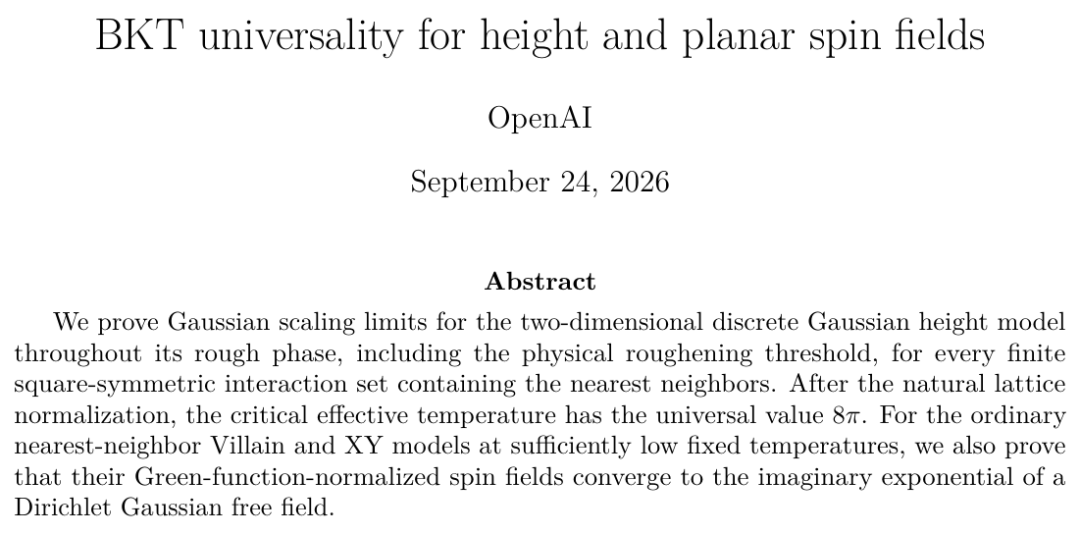 BKT universality for height and planar spin fields

OpenAI

September 24, 2026

Abstract

We prove Gaussian scaling limits for the two-dimensional discrete Gaussian height model throughout its rough phase, including the physical roughening threshold, for every finite square-symmetric interaction set containing the nearest neighbors. After the natural lattice normalization, the critical effective temperature has the universal value $8\pi$. For the ordinary nearest-neighbor Villain and XY models at sufficiently low fixed temperatures, we also prove that their Green-function-normalized spin fields converge to the imaginary exponential of a Dirichlet Gaussian free field.